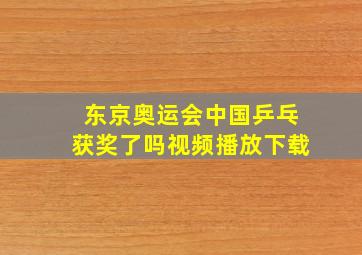 东京奥运会中国乒乓
获奖了吗视频播放下载